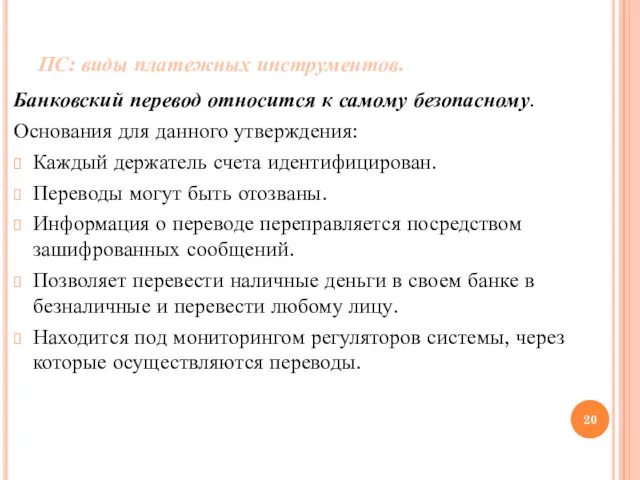 ПС: виды платежных инструментов.

Банковский перевод относится к самому безопасному.

Основания для данного утверждения:

Каждый держатель счета идентифицирован.

Переводы могут быть отозваны.

Информация о переводе переправляется посредством зашифрованных сообщений.

Позволяет перевести наличные деньги в своем банке в безналичные и перевести любому лицу.

Находится под мониторингом регуляторов системы, через которые осуществляются переводы.

20